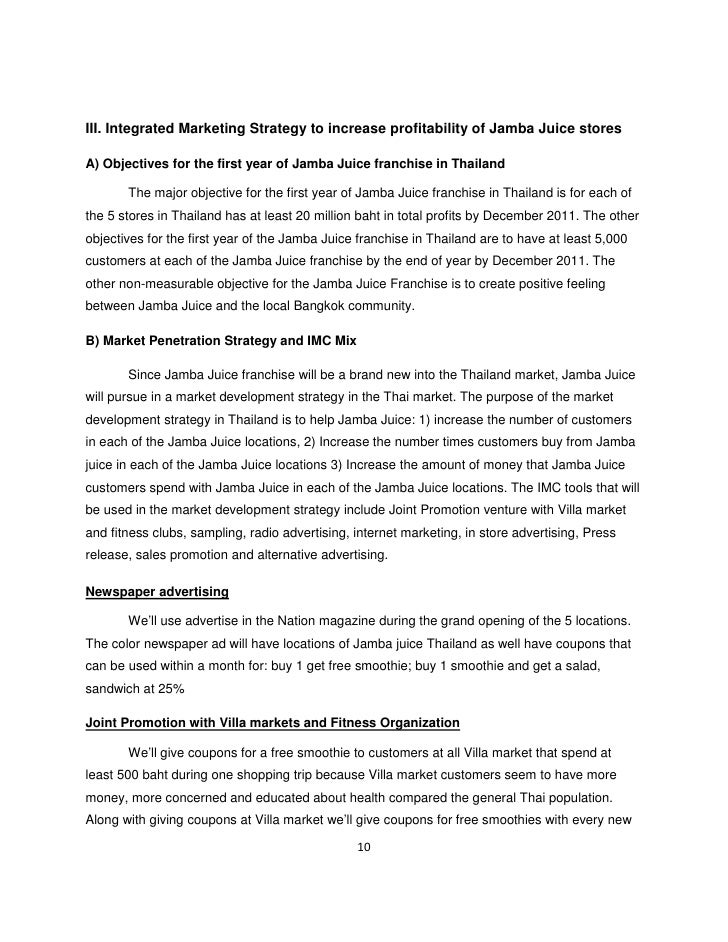 III. Integrated Marketing Strategy to increase profitability of Jamba Juice stores

A) Objectives for the first year of Jamba Juice franchise in Thailand

The major objective for the first year of Jamba Juice franchise in Thailand is for each of the 5 stores in Thailand has at least 20 million baht in total profits by December 2011. The other objectives for the first year of the Jamba Juice franchise in Thailand are to have at least 5,000 customers at each of the Jamba Juice franchise by the end of year by December 2011. The other non-measurable objective for the Jamba Juice Franchise is to create positive feeling between Jamba Juice and the local Bangkok community.

B) Market Penetration Strategy and IMC Mix

Since Jamba Juice franchise will be a brand new into the Thailand market, Jamba Juice will pursue in a market development strategy in the Thai market. The purpose of the market development strategy in Thailand is to help Jamba Juice: 1) increase the number of customers in each of the Jamba Juice locations, 2) Increase the number times customers buy from Jamba juice in each of the Jamba Juice locations 3) Increase the amount of money that Jamba Juice customers spend with Jamba Juice in each of the Jamba Juice locations. The IMC tools that will be used in the market development strategy include Joint Promotion venture with Villa market and fitness clubs, sampling, radio advertising, internet marketing, in store advertising, Press release, sales promotion and alternative advertising.

Newspaper advertising

We'll use advertise in the Nation magazine during the grand opening of the 5 locations. The color newspaper ad will have locations of Jamba juice Thailand as well have coupons that can be used within a month for: buy 1 get free smoothie; buy 1 smoothie and get a salad, sandwich at 25%

Joint Promotion with Villa markets and Fitness Organization

We'll give coupons for a free smoothie to customers at all Villa market that spend at least 500 baht during one shopping trip because Villa market customers seem to have more money, more concerned and educated about health compared the general Thai population. Along with giving coupons at Villa market we'll give coupons for free smoothies with every new

10